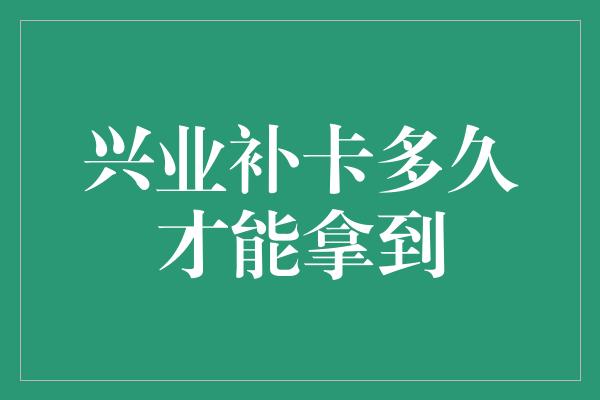 兴业补卡多久才能拿到